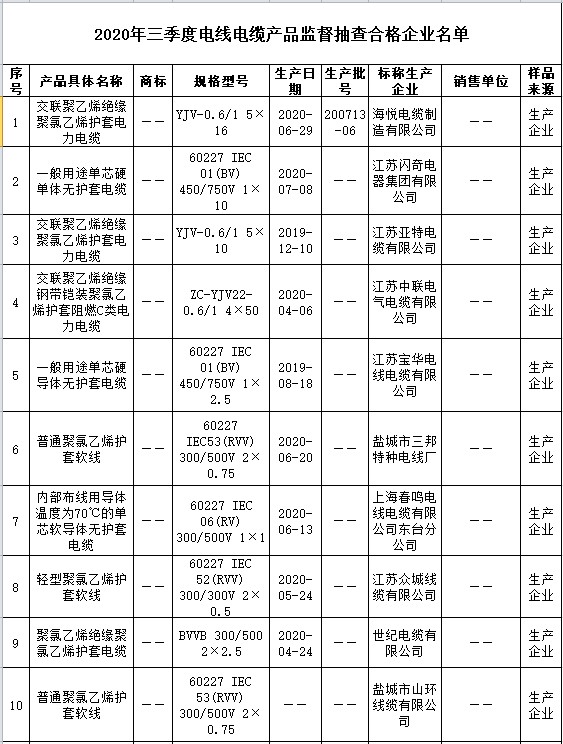 2020年三季度电线电缆产品监督抽查合格企业名单

| 序号 | 产品具体名称 | 商标 | 规格型号 | 生产日期 | 生产批号 | 标称生产企业 | 销售单位 | 样品来源 |
|---|---|---|---|---|---|---|---|---|
| 1 | 交联聚乙烯绝缘聚氯乙烯护套电力电缆 | —— | YJV-0.6/1 5×16 | 2020-06-29 | 200713-06 | 海悦电缆制造有限公司 | —— | 生产企业 |
| 2 | 一般用途单芯硬单体无护套电缆 | —— | 60227 IEC 01(BV) 450/750V 1×10 | 2020-07-08 | —— | 江苏闪奇电器集团有限公司 | —— | 生产企业 |
| 3 | 交联聚乙烯绝缘聚氯乙烯护套电力电缆 | —— | YJV-0.6/1 5×10 | 2019-12-10 | —— | 江苏亚特电缆有限公司 | —— | 生产企业 |
| 4 | 交联聚乙烯绝缘钢带铠装聚氯乙烯护套阻燃C类电力电缆 | —— | ZC-YJV22-0.6/1 4×50 | 2020-04-06 | —— | 江苏中联电气电缆有限公司 | —— | 生产企业 |
| 5 | 一般用途单芯硬导体无护套电缆 | —— | 60227 IEC 01(BV) 450/750V 1×2.5 | 2019-08-18 | —— | 江苏宝华电线电缆有限公司 | —— | 生产企业 |
| 6 | 普通聚氯乙烯护套软线 | —— | 60227 IEC53(RVV) 300/500V 2×0.75 | 2020-06-20 | —— | 盐城市三邦特种电线厂 | —— | 生产企业 |
| 7 | 内部布线用导体温度为70℃的单芯软导体无护套电缆 | —— | 60227 IEC 06(RV) 300/500V 1×1 | 2020-06-13 | —— | 上海春鸣电线电缆有限公司东台分公司 | —— | 生产企业 |
| 8 | 轻型聚氯乙烯护套软线 | —— | 60227 IEC 52(RVV) 300/300V 2×0.5 | 2020-05-24 | —— | 江苏众城线缆有限公司 | —— | 生产企业 |
| 9 | 聚氯乙烯绝缘聚氯乙烯护套电缆 | —— | BVVB 300/500 2×2.5 | 2020-04-24 | —— | 世纪电缆有限公司 | —— | 生产企业 |
| 10 | 普通聚氯乙烯护套软线 | —— | 60227 IEC 53(RVV) 300/500V 2×0.75 | —— | —— | 盐城市山环线缆有限公司 | —— | 生产企业 |